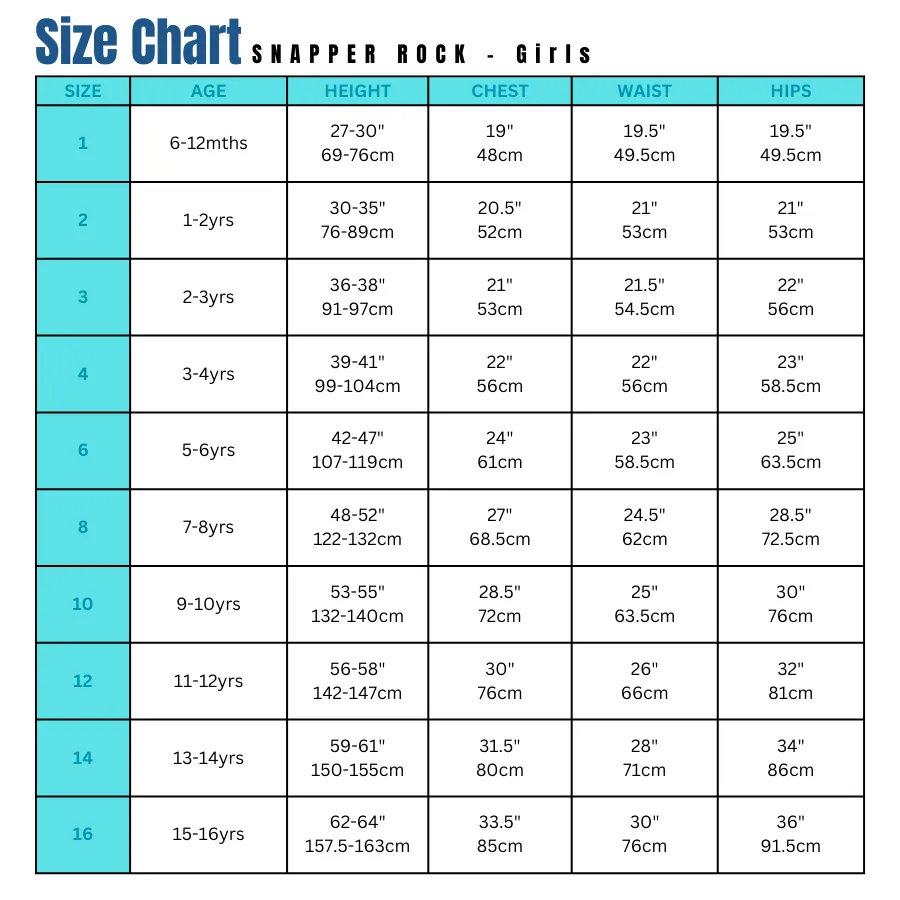 Size Chart SNAPPER ROCK - Girls

| SIZE | AGE | HEIGHT | CHEST | WAIST | HIPS |
|---|---|---|---|---|---|
| 1 | 6-12mths | 27-30" 69-76cm | 19" 48cm | 19.5" 49.5cm | 19.5" 49.5cm |
| 2 | 1-2yrs | 30-35" 76-89cm | 20.5" 52cm | 21" 53cm | 21" 53cm |
| 3 | 2-3yrs | 36-38" 91-97cm | 21" 53cm | 21.5" 54.5cm | 22" 56cm |
| 4 | 3-4yrs | 39-41" 99-104cm | 22" 56cm | 22" 56cm | 23" 58.5cm |
| 6 | 5-6yrs | 42-47" 107-119cm | 24" 61cm | 23" 58.5cm | 25" 63.5cm |
| 8 | 7-8yrs | 48-52" 122-132cm | 27" 68.5cm | 24.5" 62cm | 28.5" 72.5cm |
| 10 | 9-10yrs | 53-55" 132-140cm | 28.5" 72cm | 25" 63.5cm | 30" 76cm |
| 12 | 11-12yrs | 56-58" 142-147cm | 30" 76cm | 26" 66cm | 32" 81cm |
| 14 | 13-14yrs | 59-61" 150-155cm | 31.5" 80cm | 28" 71cm | 34" 86cm |
| 16 | 15-16yrs | 62-64" 157.5-163cm | 33.5" 85cm | 30" 76cm | 36" 91.5cm |